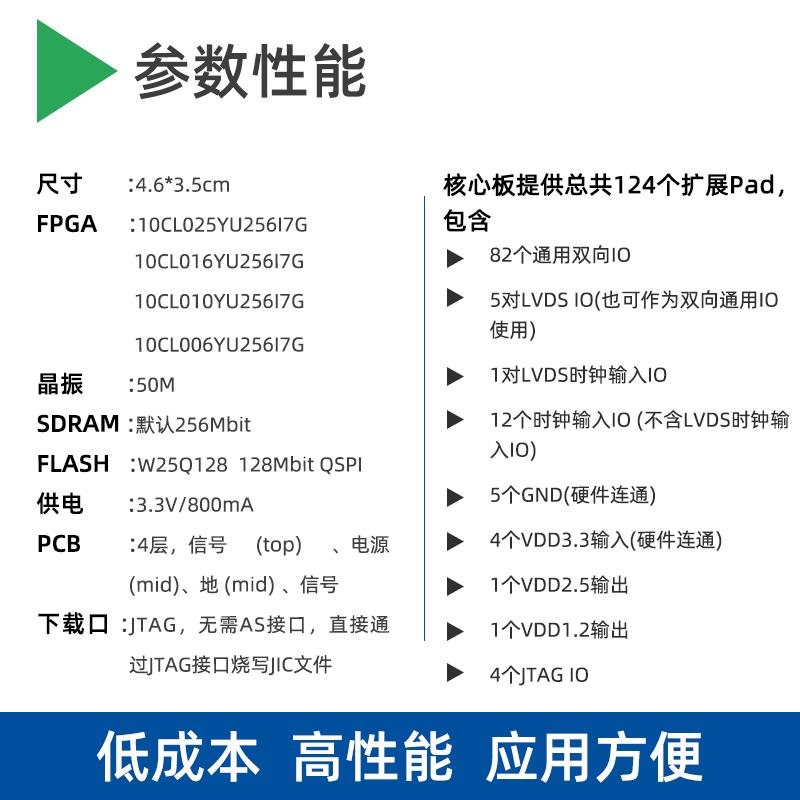 参数性能

尺寸 :4.6*3.5cm
FPGA :10CL025YU256I7G
10CL016YU256I7G
10CL010YU256I7G
10CL006YU256I7G
晶振 :50M
SDRAM :默认256Mbit
FLASH :W25Q128 128Mbit QSPI
供电 :3.3V/800mA
PCB :4层，信号 (top) 、电源 (mid)、地 (mid) 、信号
下载口 :JTAG，无需AS接口，直接通过JTAG接口烧写JIC文件

核心板提供总共124个扩展Pad，包含
▶ 82个通用双向IO
▶ 5对LVDS IO(也可作为双向通用IO使用)
▶ 1对LVDS时钟输入IO
▶ 12个时钟输入IO (不含LVDS时钟输入IO)
▶ 5个GND(硬件连通)
▶ 4个VDD3.3输入(硬件连通)
▶ 1个VDD2.5输出
▶ 1个VDD1.2输出
▶ 4个JTAG IO

低成本 高性能 应用方便